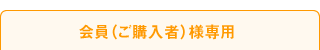 会員（ご購入者）様専用